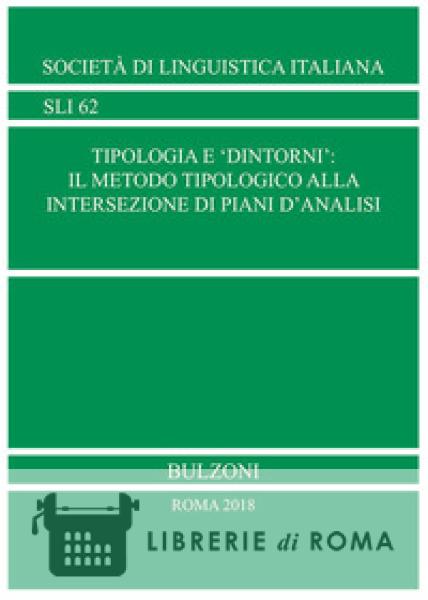 SOCIETÀ DI LINGUISTICA ITALIANA

SLI 62

TIPOLOGIA E 'DINTORNI': IL METODO TIPOLOGICO ALLA INTERSEZIONE DI PIANI D'ANALISI

BULZONI

ROMA 2018

LIBRERIE di ROMA